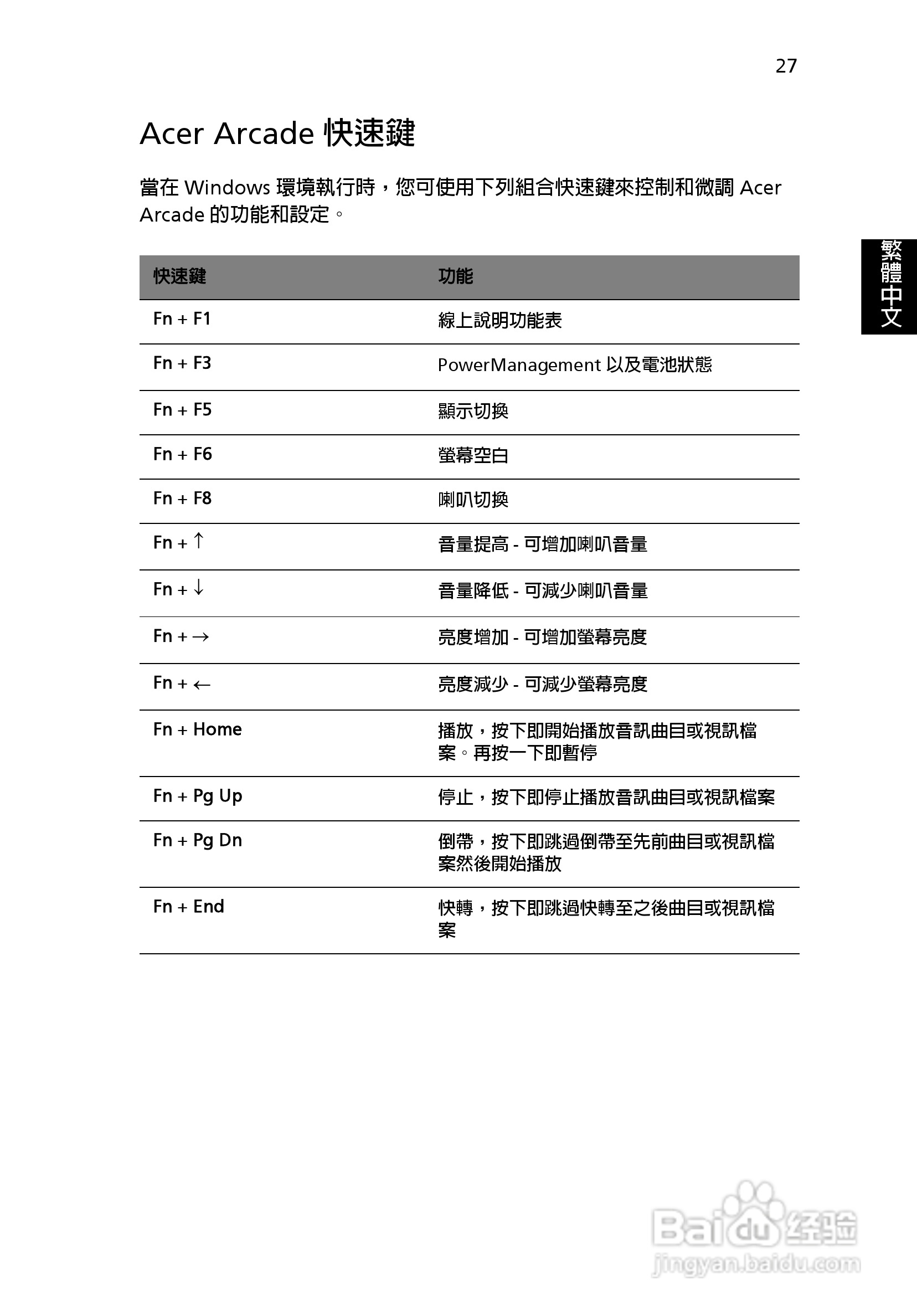 27

Acer Arcade 快速鍵

當在 Windows 環境執行時，您可使用下列組合快速鍵來控制和微調 Acer Arcade 的功能和設定。

繁體中文

| 快速鍵 | 功能 |
|---|---|
| Fn + F1 | 線上說明功能表 |
| Fn + F3 | PowerManagement 以及電池狀態 |
| Fn + F5 | 顯示切換 |
| Fn + F6 | 螢幕空白 |
| Fn + F8 | 喇叭切換 |
| Fn + ↑ | 音量提高 - 可增加喇叭音量 |
| Fn + ↓ | 音量降低 - 可減少喇叭音量 |
| Fn + → | 亮度增加 - 可增加螢幕亮度 |
| Fn + ← | 亮度減少 - 可減少螢幕亮度 |
| Fn + Home | 播放，按下即開始播放音訊曲目或視訊檔案。再按一下即暫停 |
| Fn + Pg Up | 停止，按下即停止播放音訊曲目或視訊檔案 |
| Fn + Pg Dn | 倒帶，按下即跳過倒帶至先前曲目或視訊檔案然後開始播放 |
| Fn + End | 快轉，按下即跳過快轉至之後曲目或視訊檔案 |

Baidu 经验
jingyan.baidu.com